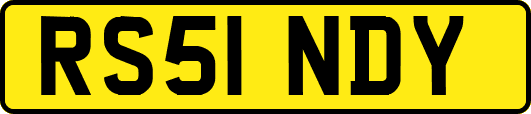 RS51 NDY